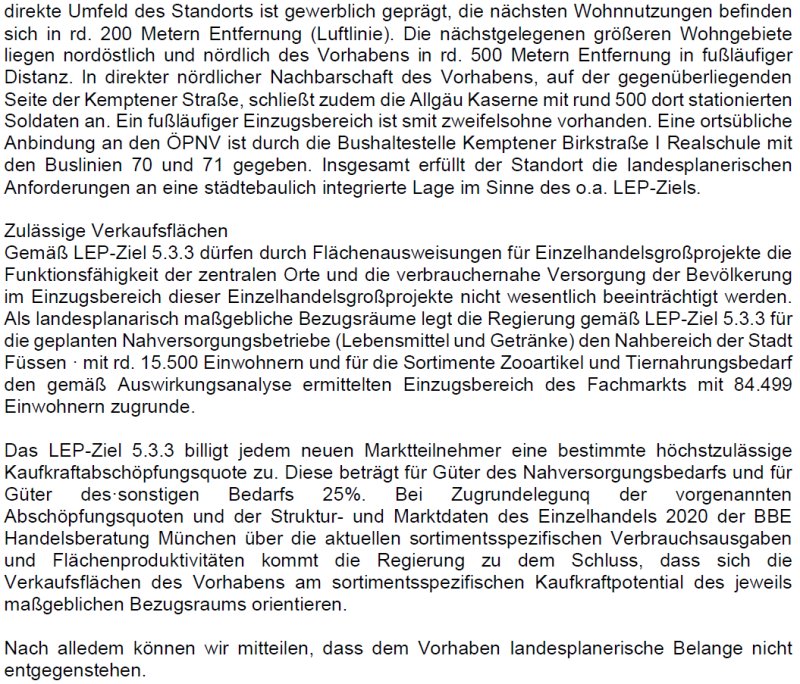 direkte Umfeld des Standorts ist gewerblich geprägt, die nächsten Wohnnutzungen befinden sich in rd. 200 Metern Entfernung (Luftlinie). Die nächstgelegenen größeren Wohngebiete liegen nordöstlich und nördlich des Vorhabens in rd. 500 Metern Entfernung in fußläufiger Distanz. In direkter nördlicher Nachbarschaft des Vorhabens, auf der gegenüberliegenden Seite der Kemptener Straße, schließt zudem die Allgäu Kaserne mit rund 500 dort stationierten Soldaten an. Ein fußläufiger Einzugsbereich ist smit zweifelsohne vorhanden. Eine ortsübliche Anbindung an den ÖPNV ist durch die Bushaltestelle Kemptener Birkstraße I Realschule mit den Buslinien 70 und 71 gegeben. Insgesamt erfüllt der Standort die landesplanerischen Anforderungen an eine städtebaulich integrierte Lage im Sinne des o.a. LEP-Ziels.

Zulässige Verkaufsflächen
Gemäß LEP-Ziel 5.3.3 dürfen durch Flächenausweisungen für Einzelhandelsgroßprojekte die Funktionsfähigkeit der zentralen Orte und die verbrauchernahe Versorgung der Bevölkerung im Einzugsbereich dieser Einzelhandelsgroßprojekte nicht wesentlich beeinträchtigt werden. Als landesplanarisch maßgebliche Bezugsräume legt die Regierung gemäß LEP-Ziel 5.3.3 für die geplanten Nahversorgungsbetriebe (Lebensmittel und Getränke) den Nahbereich der Stadt Füssen · mit rd. 15.500 Einwohnern und für die Sortimente Zooartikel und Tiernahrungsbedarf den gemäß Auswirkungsanalyse ermittelten Einzugsbereich des Fachmarkts mit 84.499 Einwohnern zugrunde.

Das LEP-Ziel 5.3.3 billigt jedem neuen Marktteilnehmer eine bestimmte höchstzulässige Kaufkraftabschöpfungsquote zu. Diese beträgt für Güter des Nahversorgungsbedarfs und für Güter des·sonstigen Bedarfs 25%. Bei Zugrundelegunq der vorgenannten Abschöpfungsquoten und der Struktur- und Marktdaten des Einzelhandels 2020 der BBE Handelsberatung München über die aktuellen sortimentsspezifischen Verbrauchsausgaben und Flächenproduktivitäten kommt die Regierung zu dem Schluss, dass sich die Verkaufsflächen des Vorhabens am sortimentsspezifischen Kaufkraftpotential des jeweils maßgeblichen Bezugsraums orientieren.

Nach alledem können wir mitteilen, dass dem Vorhaben landesplanerische Belange nicht entgegenstehen.